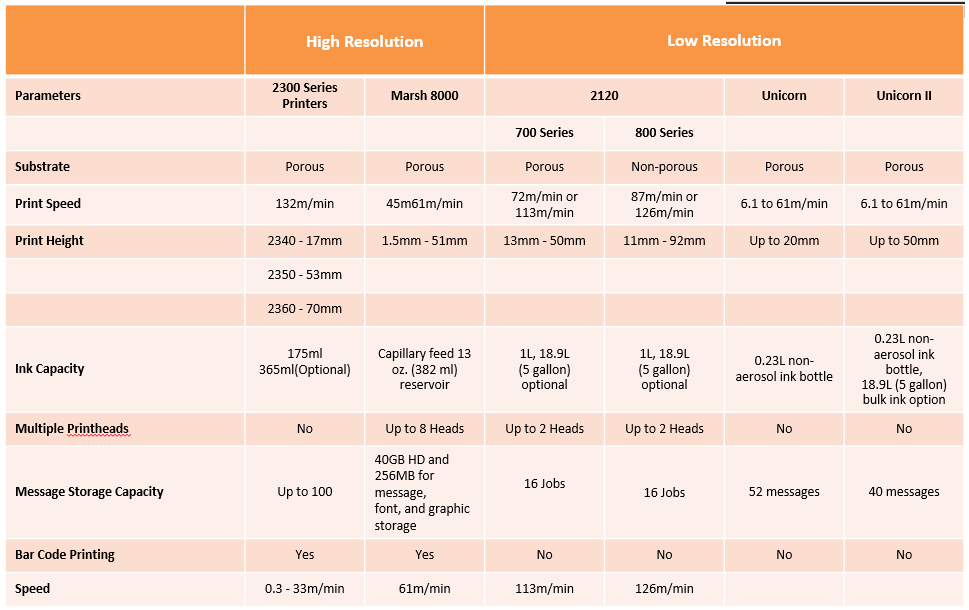 | | High Resolution | | Low Resolution | | | |
|---|---|---|---|---|---|---|
| Parameters | 2300 Series Printers | Marsh 8000 | 2120 | | Unicorn | Unicorn II |
| | | | 700 Series | 800 Series | | |
| Substrate | Porous | Porous | Porous | Non-porous | Porous | Porous |
| Print Speed | 132m/min | 45m61m/min | 72m/min or 113m/min | 87m/min or 126m/min | 6.1 to 61m/min | 6.1 to 61m/min |
| Print Height | 2340 - 17mm | 1.5mm - 51mm | 13mm - 50mm | 11mm - 92mm | Up to 20mm | Up to 50mm |
| | 2350 - 53mm | | | | | |
| | 2360 - 70mm | | | | | |
| Ink Capacity | 175ml 365ml(Optional) | Capillary feed 13 oz. (382 ml) reservoir | 1L, 18.9L (5 gallon) optional | 1L, 18.9L (5 gallon) optional | 0.23L non-aerosol ink bottle | 0.23L non-aerosol ink bottle, 18.9L (5 gallon) bulk ink option |
| Multiple Printheads | No | Up to 8 Heads | Up to 2 Heads | Up to 2 Heads | No | No |
| Message Storage Capacity | Up to 100 | 40GB HD and 256MB for message, font, and graphic storage | 16 Jobs | 16 Jobs | 52 messages | 40 messages |
| Bar Code Printing | Yes | Yes | No | No | No | No |
| Speed | 0.3 - 33m/min | 61m/min | 113m/min | 126m/min | | |